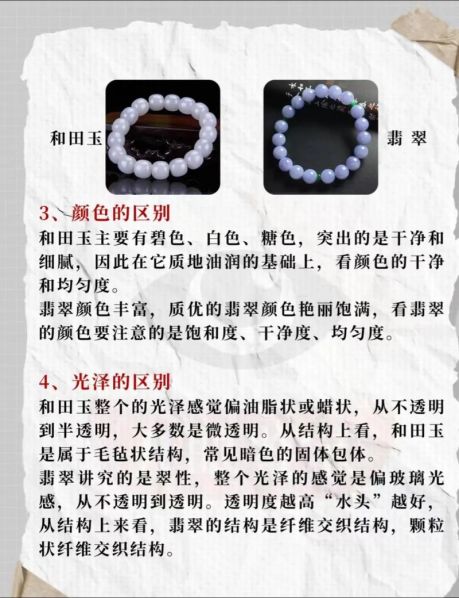 和田玉

翡翠

3、颜色的区别

和田玉主要有碧色、白色、糖色，突出的是干净和细腻，因此在它质地油润的基础上，看颜色的干净和均匀度。

翡翠颜色丰富，质优的翡翠颜色艳丽饱满，看翡翠的颜色要注意的是饱和度、干净度、均匀度。

4、光泽的区别

和田玉整个的光泽感觉偏油脂状或蜡状，从不透明到半透明，大多数是微透明。从结构上看，和田玉是属于毛毡状结构，常见暗色的固体包体。

翡翠讲究的是翠性，整个光泽的感觉是偏玻璃光感，从不透明到透明。透明度越高“水头”越好，从结构上来看，翡翠的结构是纤维交织结构，颗粒状纤维交织结构。